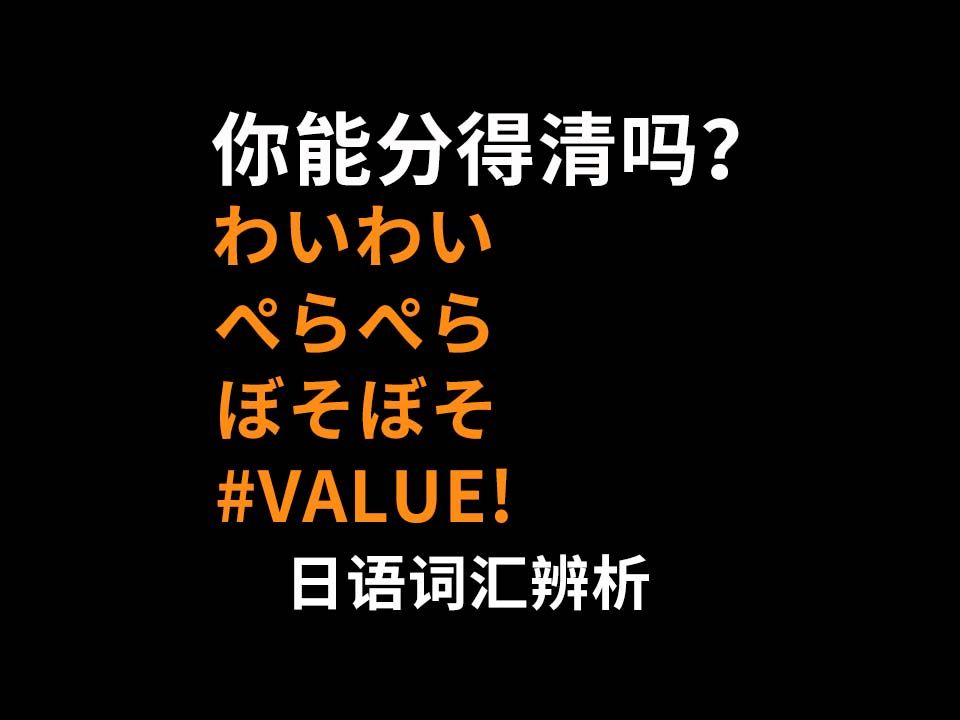 你能分得清吗?
わいわい
ぺらぺら
ぼそぼそ
#VALUE!
日语词汇辨析